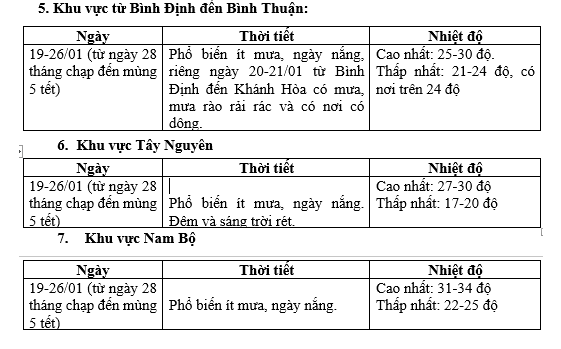 5. Khu vực từ Bình Định đến Bình Thuận:

| Ngày | Thời tiết | Nhiệt độ |
|---|---|---|
| 19-26/01 (từ ngày 28 tháng chạp đến mùng 5 tết) | Phổ biến ít mưa, ngày nắng, riêng ngày 20-21/01 từ Bình Định đến Khánh Hòa có mưa, mưa rào rải rác và có nơi có dông. | Cao nhất: 25-30 độ. Thấp nhất: 21-24 độ, có nơi trên 24 độ |

6. Khu vực Tây Nguyên

| Ngày | Thời tiết | Nhiệt độ |
|---|---|---|
| 19-26/01 (từ ngày 28 tháng chạp đến mùng 5 tết) | Phổ biến ít mưa, ngày nắng. Đêm và sáng trời rét. | Cao nhất: 27-30 độ Thấp nhất: 17-20 độ |

7. Khu vực Nam Bộ

| Ngày | Thời tiết | Nhiệt độ |
|---|---|---|
| 19-26/01 (từ ngày 28 tháng chạp đến mùng 5 tết) | Phổ biến ít mưa, ngày nắng. | Cao nhất: 31-34 độ Thấp nhất: 22-25 độ |